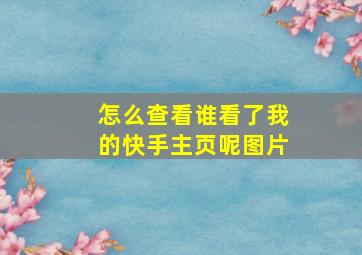 怎么查看谁看了我的快手主页呢图片